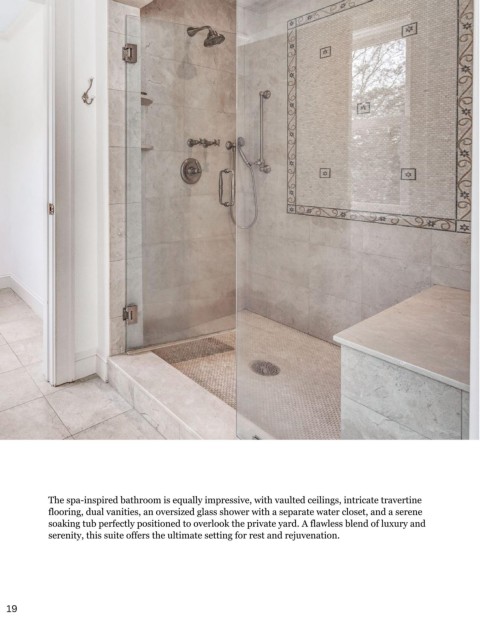 The spa-inspired bathroom is equally impressive, with vaulted ceilings, intricate travertine flooring, dual vanities, an oversized glass shower with a separate water closet, and a serene soaking tub perfectly positioned to overlook the private yard. A flawless blend of luxury and serenity, this suite offers the ultimate setting for rest and rejuvenation.

19